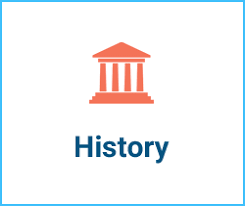 History